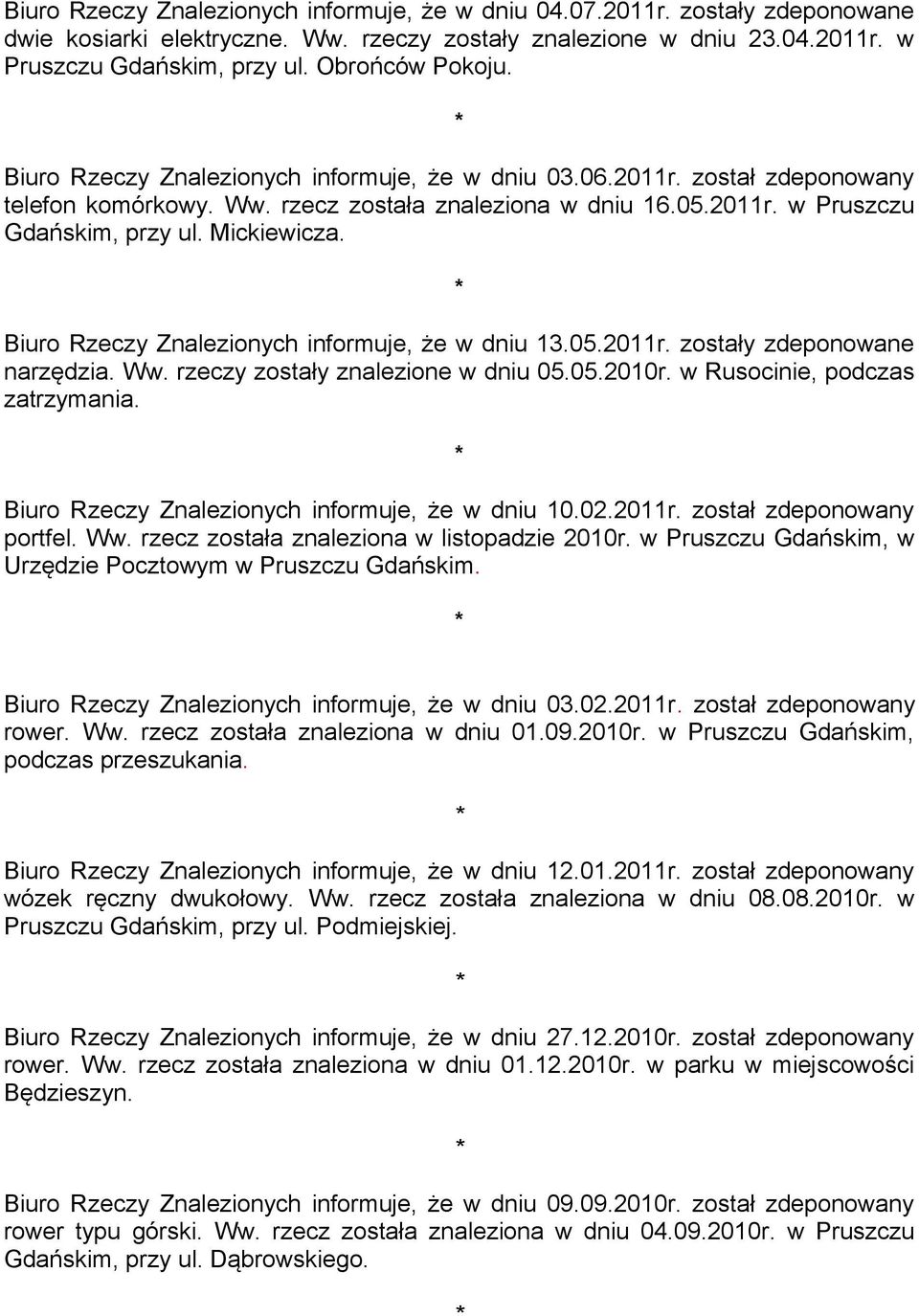 Biuro Rzeczy Znalezionych informuje, że w dniu 04.07.2011r. zostały zdeponowane dwie kosiarki elektryczne. Ww. rzeczy zostały znalezione w dniu 23.04.2011r. w Pruszczu Gdańskim, przy ul. Obrońców Pokoju.

*

Biuro Rzeczy Znalezionych informuje, że w dniu 03.06.2011r. został zdeponowany telefon komórkowy. Ww. rzecz została znaleziona w dniu 16.05.2011r. w Pruszczu Gdańskim, przy ul. Mickiewicza.

*

Biuro Rzeczy Znalezionych informuje, że w dniu 13.05.2011r. zostały zdeponowane narzędzia. Ww. rzeczy zostały znalezione w dniu 05.05.2010r. w Rusocinie, podczas zatrzymania.

*

Biuro Rzeczy Znalezionych informuje, że w dniu 10.02.2011r. został zdeponowany portfel. Ww. rzecz została znaleziona w listopadzie 2010r. w Pruszczu Gdańskim, w Urzędzie Pocztowym w Pruszczu Gdańskim.

*

Biuro Rzeczy Znalezionych informuje, że w dniu 03.02.2011r. został zdeponowany rower. Ww. rzecz została znaleziona w dniu 01.09.2010r. w Pruszczu Gdańskim, podczas przeszukania.

*

Biuro Rzeczy Znalezionych informuje, że w dniu 12.01.2011r. został zdeponowany wózek ręczny dwukołowy. Ww. rzecz została znaleziona w dniu 08.08.2010r. w Pruszczu Gdańskim, przy ul. Podmiejskiej.

*

Biuro Rzeczy Znalezionych informuje, że w dniu 27.12.2010r. został zdeponowany rower. Ww. rzecz została znaleziona w dniu 01.12.2010r. w parku w miejscowości Będzieszyn.

*

Biuro Rzeczy Znalezionych informuje, że w dniu 09.09.2010r. został zdeponowany rower typu górski. Ww. rzecz została znaleziona w dniu 04.09.2010r. w Pruszczu Gdańskim, przy ul. Dąbrowskiego.

*